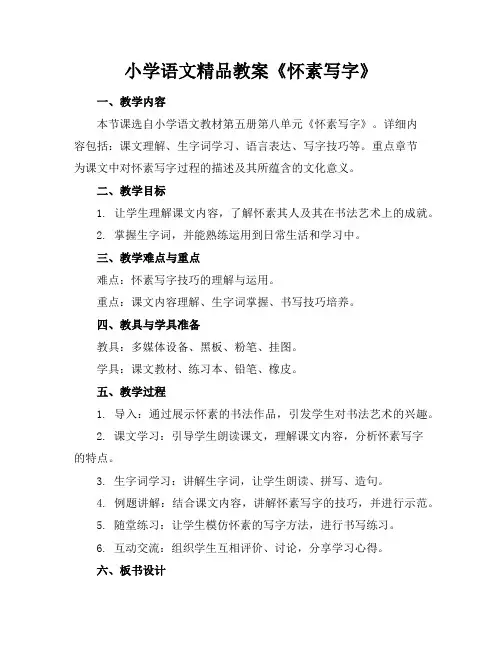 小学语文精品教案《怀素写字》

一、教学内容

本节课选自小学语文教材第五册第八单元《怀素写字》。详细内容包括：课文理解、生字词学习、语言表达、写字技巧等。重点章节为课文中对怀素写字过程的描述及其所蕴含的文化意义。

二、教学目标

1. 让学生理解课文内容，了解怀素其人及其在书法艺术上的成就。

2. 掌握生字词，并能熟练运用到日常生活和学习中。

三、教学难点与重点

难点：怀素写字技巧的理解与运用。

重点：课文内容理解、生字词掌握、书写技巧培养。

四、教具与学具准备

教具：多媒体设备、黑板、粉笔、挂图。

学具：课文教材、练习本、铅笔、橡皮。

五、教学过程

1. 导入：通过展示怀素的书法作品，引发学生对书法艺术的兴趣。

2. 课文学习：引导学生朗读课文，理解课文内容，分析怀素写字的特点。

3. 生字词学习：讲解生字词，让学生朗读、拼写、造句。

4. 例题讲解：结合课文内容，讲解怀素写字的技巧，并进行示范。

5. 随堂练习：让学生模仿怀素的写字方法，进行书写练习。

6. 互动交流：组织学生互相评价、讨论，分享学习心得。

六、板书设计